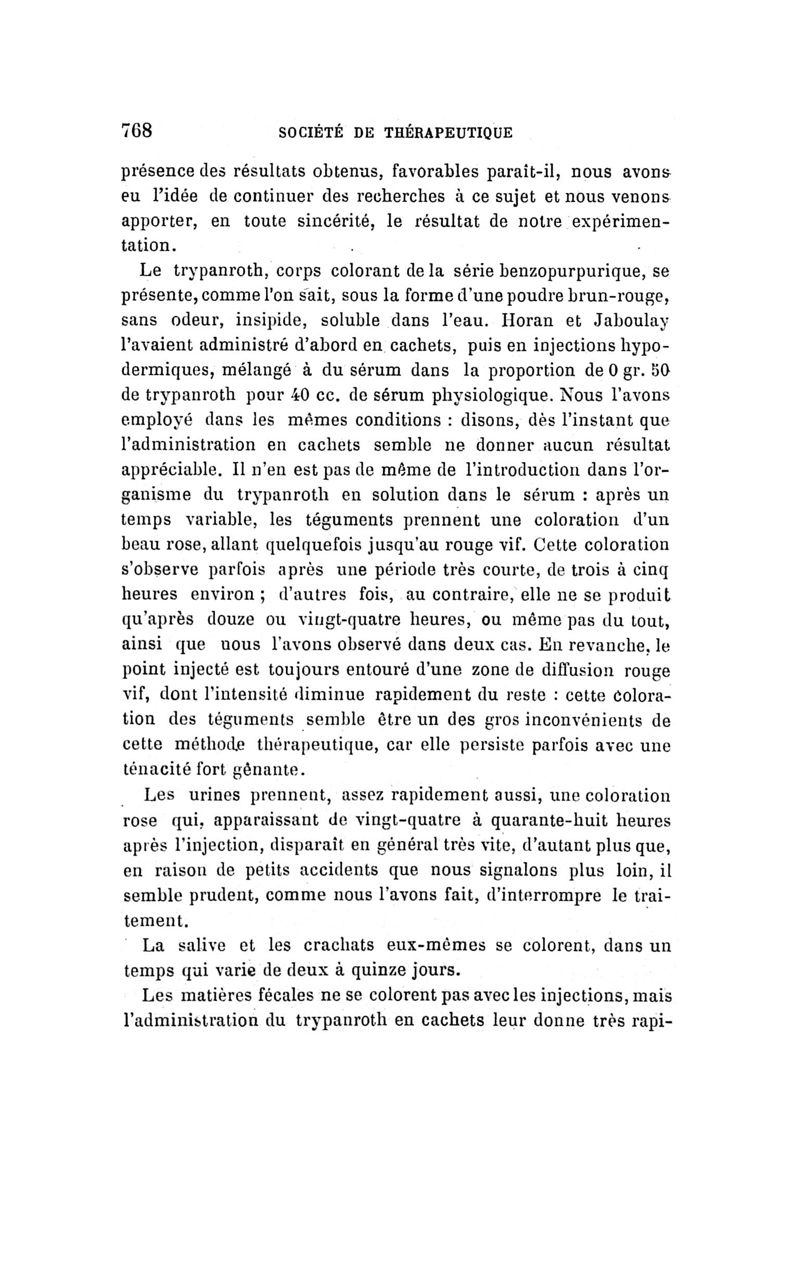 768 SOCIÉTÉ DE THÉRAPEUTIQUE

présence des résultats obtenus, favorables paraît-il, nous avons eu l'idée de continuer des recherches à ce sujet et nous venons apporter, en toute sincérité, le résultat de notre expérimentation.

Le trypanroth, corps colorant de la série benzopurpurique, se présente, comme l'on sait, sous la forme d'une poudre brun-rouge, sans odeur, insipide, soluble dans l'eau. Horan et Jaboulay l'avaient administré d'abord en cachets, puis en injections hypodermiques, mélangé à du sérum dans la proportion de 0 gr. 50 de trypanroth pour 40 cc. de sérum physiologique. Nous l'avons employé dans les mêmes conditions : disons, dès l'instant que l'administration en cachets semble ne donner aucun résultat appréciable. Il n'en est pas de même de l'introduction dans l'organisme du trypanroth en solution dans le sérum : après un temps variable, les téguments prennent une coloration d'un beau rose, allant quelquefois jusqu'au rouge vif. Cette coloration s'observe parfois après une période très courte, de trois à cinq heures environ ; d'autres fois, au contraire, elle ne se produit qu'après douze ou vingt-quatre heures, ou même pas du tout, ainsi que nous l'avons observé dans deux cas. En revanche, le point injecté est toujours entouré d'une zone de diffusion rouge vif, dont l'intensité diminue rapidement du reste : cette coloration des téguments semble être un des gros inconvénients de cette méthode thérapeutique, car elle persiste parfois avec une ténacité fort gênante.

Les urines prennent, assez rapidement aussi, une coloration rose qui, apparaissant de vingt-quatre à quarante-huit heures après l'injection, disparaît en général très vite, d'autant plus que, en raison de petits accidents que nous signalons plus loin, il semble prudent, comme nous l'avons fait, d'interrompre le traitement.

La salive et les crachats eux-mêmes se colorent, dans un temps qui varie de deux à quinze jours.

Les matières fécales ne se colorent pas avec les injections, mais l'administration du trypanroth en cachets leur donne très rapi-